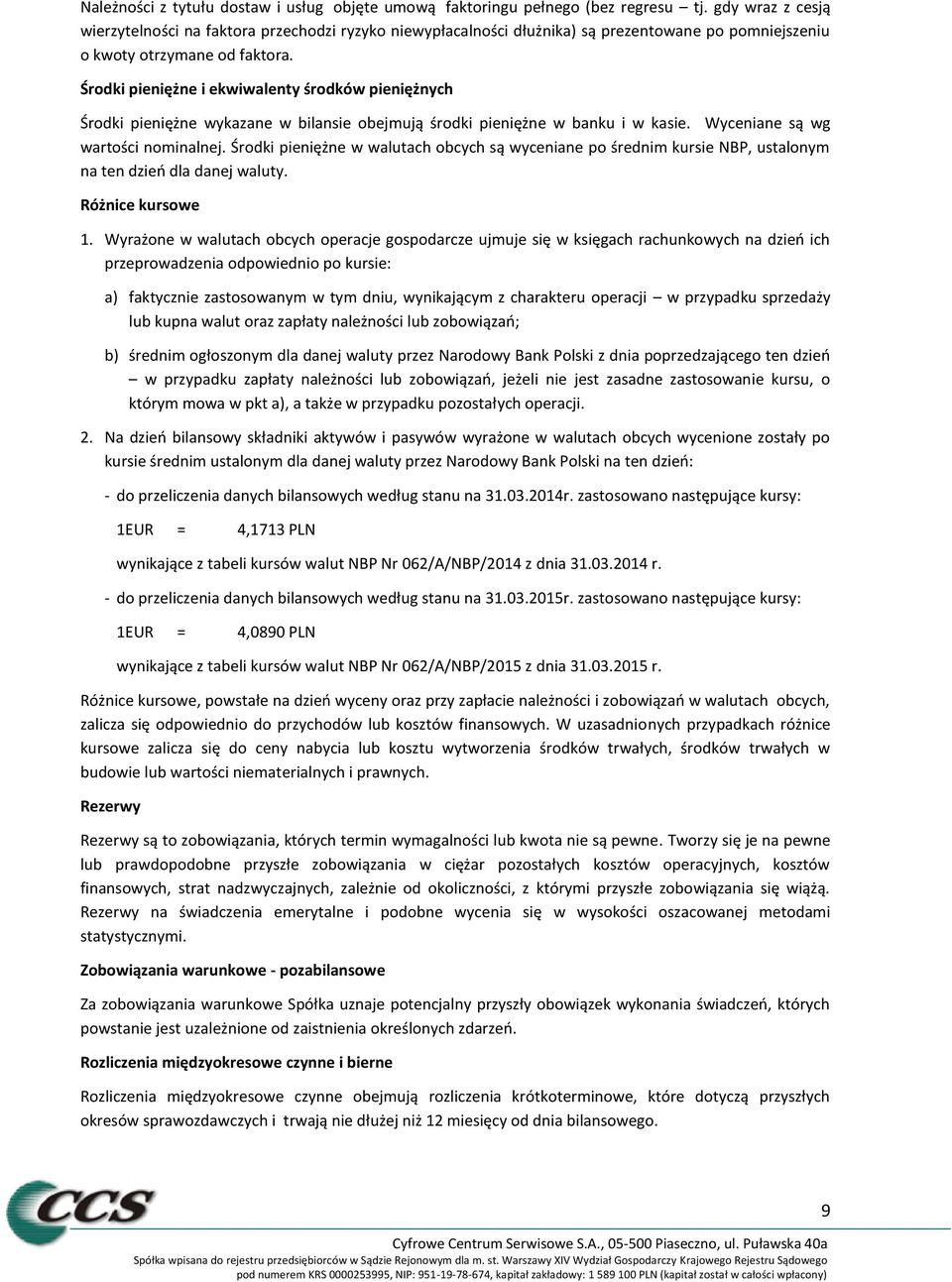 Należności z tytułu dostaw i usług objęte umową faktoringu pełnego (bez regresu – tj. gdy wraz z cesją wierzytelności na faktora przechodzi ryzyko niewypłacalności dłużnika) są prezentowane po pomniejszeniu o kwoty otrzymane od faktora.

Środki pieniężne i ekwiwalenty środków pieniężnych

Środki pieniężne wykazane w bilansie obejmują środki pieniężne w banku i w kasie. Wyceniane są wg wartości nominalnej. Środki pieniężne w walutach obcych są wyceniane po średnim kursie NBP, ustalonym na ten dzień dla danej waluty.

Różnice kursowe

1. Wyrażone w walutach obcych operacje gospodarcze ujmuje się w księgach rachunkowych na dzień ich przeprowadzenia odpowiednio po kursie:

a) faktycznie zastosowanym w tym dniu, wynikającym z charakteru operacji – w przypadku sprzedaży lub kupna walut oraz zapłaty należności lub zobowiązań;

b) średnim ogłoszonym dla danej waluty przez Narodowy Bank Polski z dnia poprzedzającego ten dzień – w przypadku zapłaty należności lub zobowiązań, jeżeli nie jest zasadne zastosowanie kursu, o którym mowa w pkt a), a także w przypadku pozostałych operacji.

2. Na dzień bilansowy składniki aktywów i pasywów wyrażone w walutach obcych wycenione zostały po kursie średnim ustalonym dla danej waluty przez Narodowy Bank Polski na ten dzień:

- do przeliczenia danych bilansowych według stanu na 31.03.2014r. zastosowano następujące kursy:

1EUR = 4,1713 PLN

wynikające z tabeli kursów walut NBP Nr 062/A/NBP/2014 z dnia 31.03.2014 r.

- do przeliczenia danych bilansowych według stanu na 31.03.2015r. zastosowano następujące kursy:

1EUR = 4,0890 PLN

wynikające z tabeli kursów walut NBP Nr 062/A/NBP/2015 z dnia 31.03.2015 r.

Różnice kursowe, powstałe na dzień wyceny oraz przy zapłacie należności i zobowiązań w walutach obcych, zalicza się odpowiednio do przychodów lub kosztów finansowych. W uzasadnionych przypadkach różnice kursowe zalicza się do ceny nabycia lub kosztu wytworzenia środków trwałych, środków trwałych w budowie lub wartości niematerialnych i prawnych.

Rezerwy

Rezerwy są to zobowiązania, których termin wymagalności lub kwota nie są pewne. Tworzy się je na pewne lub prawdopodobne przyszłe zobowiązania w ciężar pozostałych kosztów operacyjnych, kosztów finansowych, strat nadzwyczajnych, zależnie od okoliczności, z którymi przyszłe zobowiązania się wiążą. Rezerwy na świadczenia emerytalne i podobne wycenia się w wysokości oszacowanej metodami statystycznymi.

Zobowiązania warunkowe - pozabilansowe

Za zobowiązania warunkowe Spółka uznaje potencjalny przyszły obowiązek wykonania świadczeń, których powstanie jest uzależnione od zaistnienia określonych zdarzeń.

Rozliczenia międzyokresowe czynne i bierne

Rozliczenia międzyokresowe czynne obejmują rozliczenia krótkoterminowe, które dotyczą przyszłych okresów sprawozdawczych i trwają nie dłużej niż 12 miesięcy od dnia bilansowego.

CCS

9

Cyfrowe Centrum Serwisowe S.A., 05-500 Piaseczno, ul. Puławska 40a
Spółka wpisana do rejestru przedsiębiorców w Sądzie Rejonowym dla m. st. Warszawy XIV Wydział Gospodarczy Krajowego Rejestru Sądowego pod numerem KRS 0000253995, NIP: 951-19-78-674, kapitał zakładowy: 1 589 100 PLN (kapitał został w całości wpłacony)